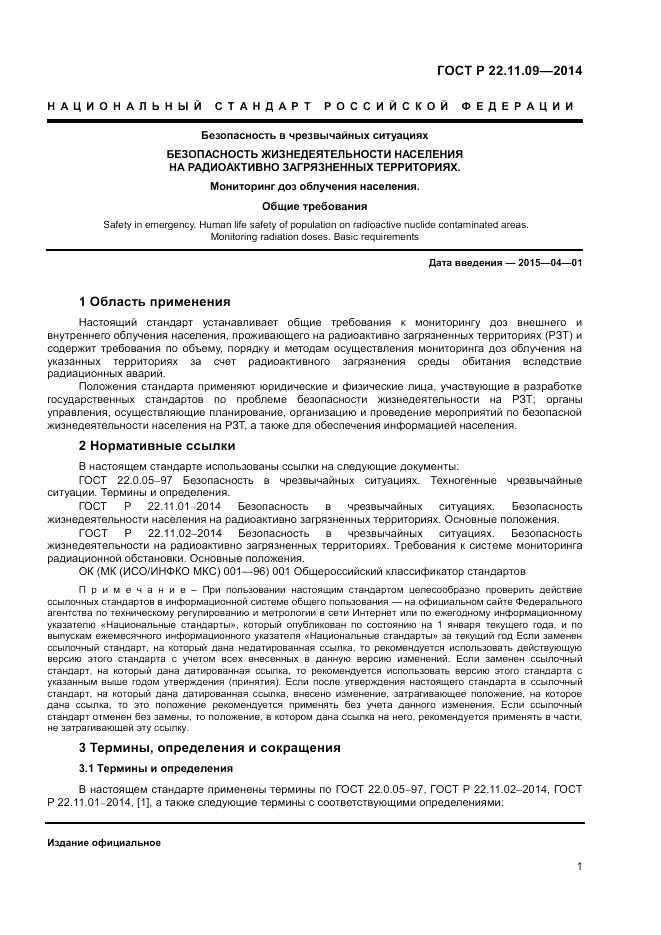 ГОСТ Р 22.11.09—2014

НАЦИОНАЛЬНЫЙ СТАНДАРТ РОССИЙСКОЙ ФЕДЕРАЦИИ

Безопасность в чрезвычайных ситуациях

БЕЗОПАСНОСТЬ ЖИЗНЕДЕЯТЕЛЬНОСТИ НАСЕЛЕНИЯ НА РАДИОАКТИВНО ЗАГРЯЗНЕННЫХ ТЕРРИТОРИЯХ.

Мониторинг доз облучения населения.

Общие требования

Safety in emergency. Human life safety of population on radioactive nuclide contaminated areas. Monitoring radiation doses. Basic requirements

Дата введения — 2015—04—01

1 Область применения

Настоящий стандарт устанавливает общие требования к мониторингу доз внешнего и внутреннего облучения населения, проживающего на радиоактивно загрязненных территориях (РЗТ) и содержит требования по объему, порядку и методам осуществления мониторинга доз облучения на указанных территориях за счет радиоактивного загрязнения среды обитания вследствие радиационных аварий.

Положения стандарта применяют юридические и физические лица, участвующие в разработке государственных стандартов по проблеме безопасности жизнедеятельности на РЗТ; органы управления, осуществляющие планирование, организацию и проведение мероприятий по безопасной жизнедеятельности населения на РЗТ, а также для обеспечения информацией населения.

2 Нормативные ссылки

В настоящем стандарте использованы ссылки на следующие документы:

ГОСТ 22.0.05–97 Безопасность в чрезвычайных ситуациях. Техногенные чрезвычайные ситуации. Термины и определения.

ГОСТ Р 22.11.01–2014 Безопасность в чрезвычайных ситуациях. Безопасность жизнедеятельности населения на радиоактивно загрязненных территориях. Основные положения.

ГОСТ Р 22.11.02–2014 Безопасность в чрезвычайных ситуациях. Безопасность жизнедеятельности на радиоактивно загрязненных территориях. Требования к системе мониторинга радиационной обстановки. Основные положения.

ОК (МК (ИСО/ИНФКО МКС) 001—96) 001 Общероссийский классификатор стандартов

Примечание – При пользовании настоящим стандартом целесообразно проверить действие ссылочных стандартов в информационной системе общего пользования — на официальном сайте Федерального агентства по техническому регулированию и метрологии в сети Интернет или по ежегодному информационному указателю «Национальные стандарты», который опубликован по состоянию на 1 января текущего года, и по выпускам ежемесячного информационного указателя «Национальные стандарты» за текущий год Если заменен ссылочный стандарт, на который дана недатированная ссылка, то рекомендуется использовать действующую версию этого стандарта с учетом всех внесенных в данную версию изменений. Если заменен ссылочный стандарт, на который дана датированная ссылка, то рекомендуется использовать версию этого стандарта с указанным выше годом утверждения (принятия). Если после утверждения настоящего стандарта в ссылочный стандарт, на который дана датированная ссылка, внесено изменение, затрагивающее положение, на которое дана ссылка, то это положение рекомендуется применять без учета данного изменения. Если ссылочный стандарт отменен без замены, то положение, в котором дана ссылка на него, рекомендуется применять в части, не затрагивающей эту ссылку.

3 Термины, определения и сокращения

3.1 Термины и определения

В настоящем стандарте применены термины по ГОСТ 22.0.05–97, ГОСТ Р 22.11.02–2014, ГОСТ Р 22.11.01–2014, [1], а также следующие термины с соответствующими определениями:

Издание официальное

1